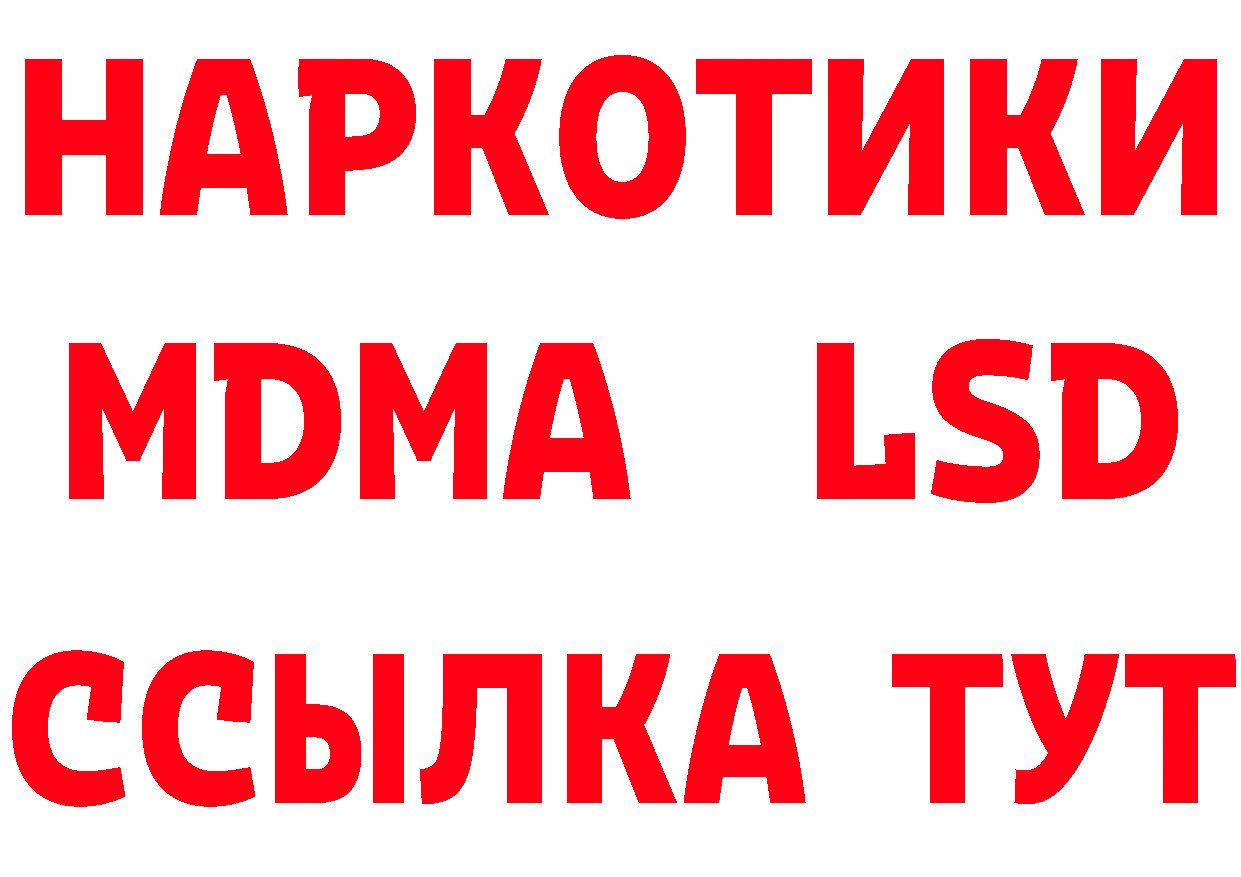 НАРКОТИКИ
MDMA LSD
ССЫЛКА ТУТ